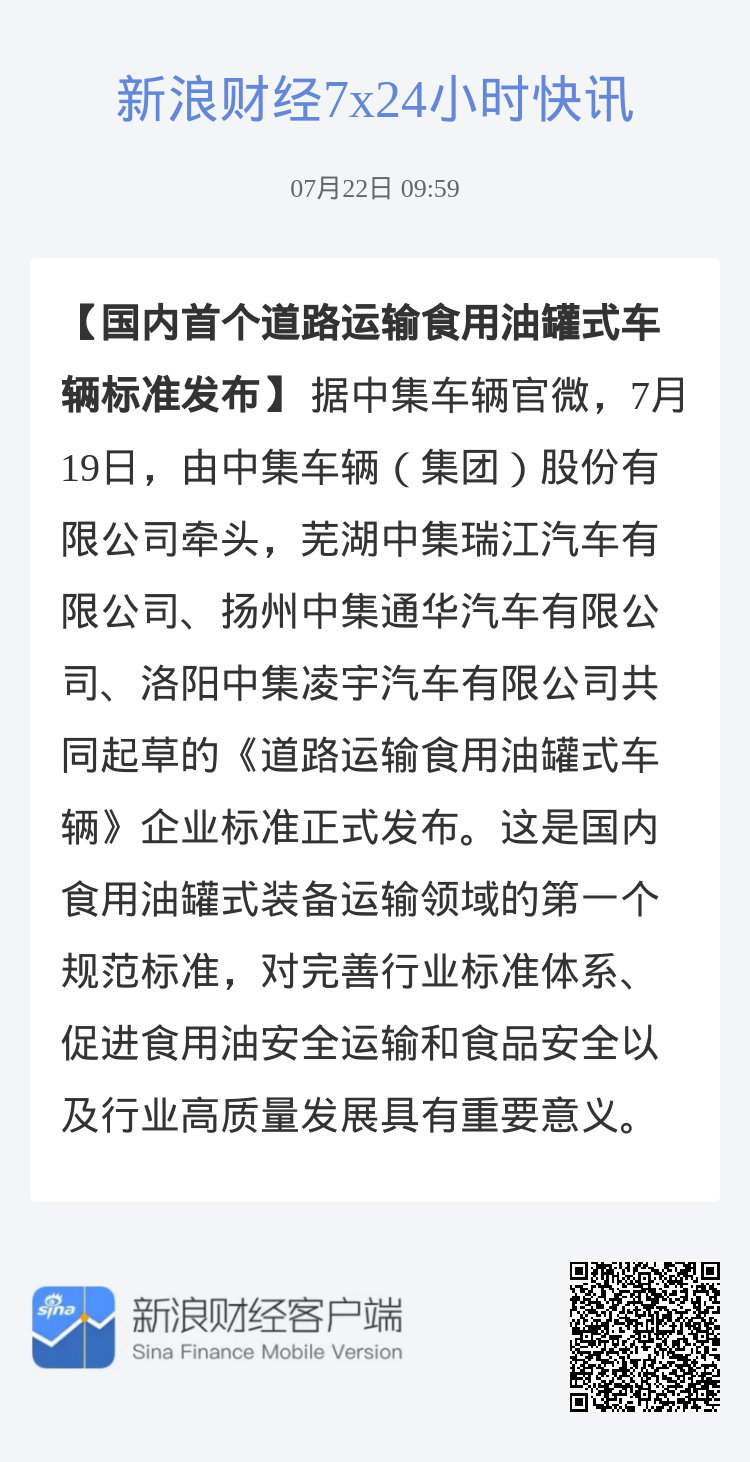 新浪财经7x24小时快讯

07月22日 09:59

【国内首个道路运输食用油罐式车辆标准发布】据中集车辆官微，7月19日，由中集车辆（集团）股份有限公司牵头，芜湖中集瑞江汽车有限公司、扬州中集通华汽车有限公司、洛阳中集凌宇汽车有限公司共同起草的《道路运输食用油罐式车辆》企业标准正式发布。这是国内食用油罐式装备运输领域的第一个规范标准，对完善行业标准体系、促进食用油安全运输和食品安全以及行业高质量发展具有重要意义。

sina

新浪财经客户端
Sina Finance Mobile Version